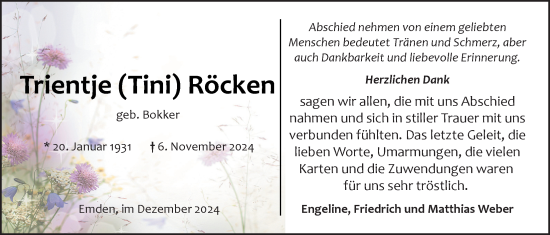 Trientje (Tini) Röcken

geb. Bokker

* 20. Januar 1931 † 6. November 2024

Emden, im Dezember 2024

Abschied nehmen von einem geliebten Menschen bedeutet Tränen und Schmerz, aber auch Dankbarkeit und liebevolle Erinnerung.

Herzlichen Dank

sagen wir allen, die mit uns Abschied nahmen und sich in stiller Trauer mit uns verbunden fühlten. Das letzte Geleit, die lieben Worte, Umarmungen, die vielen Karten und die Zuwendungen waren für uns sehr tröstlich.

Engeline, Friedrich und Matthias Weber